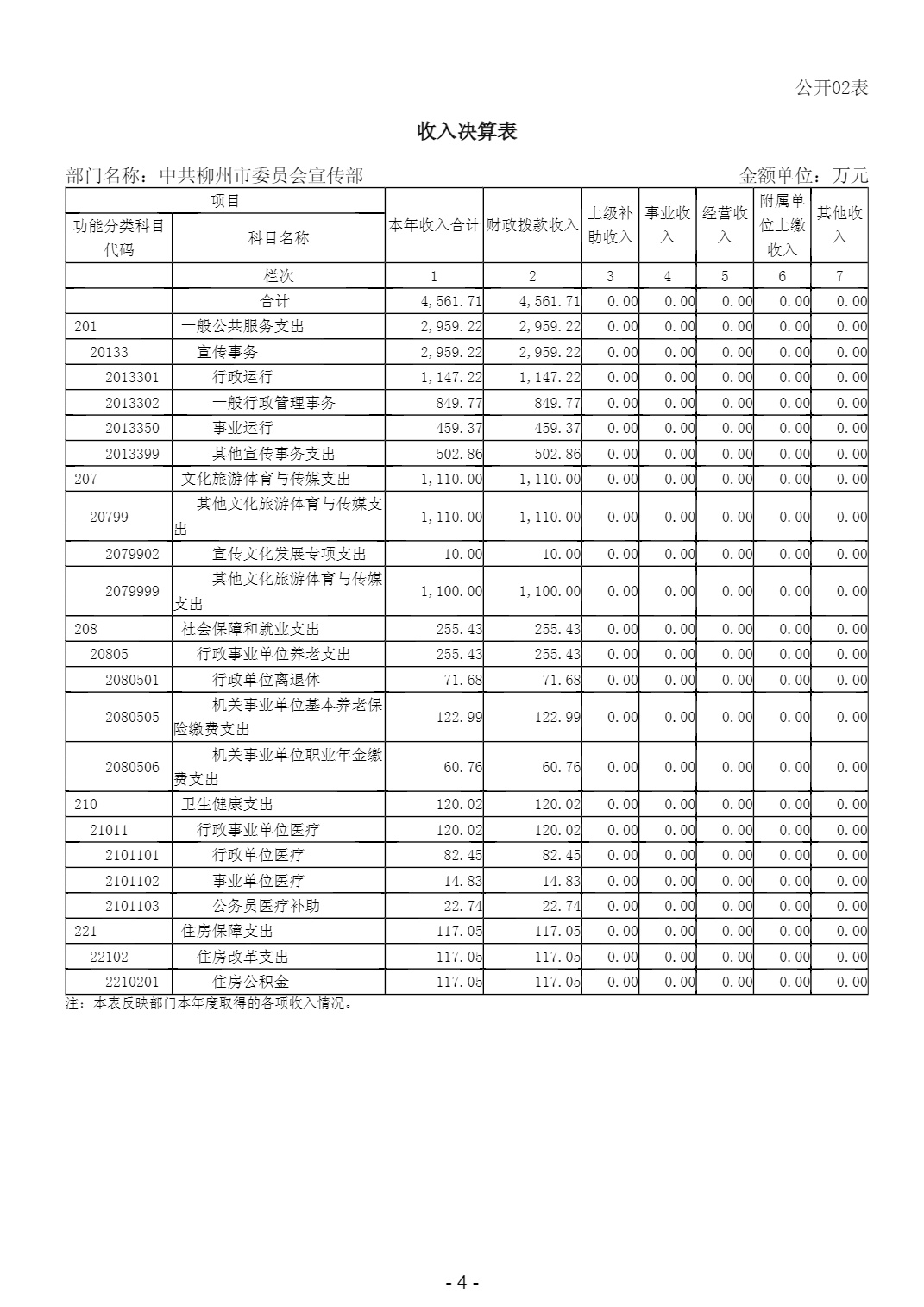 公开02表

收入决算表

部门名称：中共柳州市委员会宣传部　　　　金额单位：万元

| 项目 | | 本年收入合计 | 财政拨款收入 | 上级补助收入 | 事业收入 | 经营收入 | 附属单位上缴收入 | 其他收入 |
|---|---|---|---|---|---|---|---|---|
| 功能分类科目代码 | 科目名称 | | | | | | | |
| | 栏次 | 1 | 2 | 3 | 4 | 5 | 6 | 7 |
| | 合计 | 4,561.71 | 4,561.71 | 0.00 | 0.00 | 0.00 | 0.00 | 0.00 |
| 201 | 一般公共服务支出 | 2,959.22 | 2,959.22 | 0.00 | 0.00 | 0.00 | 0.00 | 0.00 |
| 20133 | 宣传事务 | 2,959.22 | 2,959.22 | 0.00 | 0.00 | 0.00 | 0.00 | 0.00 |
| 2013301 | 行政运行 | 1,147.22 | 1,147.22 | 0.00 | 0.00 | 0.00 | 0.00 | 0.00 |
| 2013302 | 一般行政管理事务 | 849.77 | 849.77 | 0.00 | 0.00 | 0.00 | 0.00 | 0.00 |
| 2013350 | 事业运行 | 459.37 | 459.37 | 0.00 | 0.00 | 0.00 | 0.00 | 0.00 |
| 2013399 | 其他宣传事务支出 | 502.86 | 502.86 | 0.00 | 0.00 | 0.00 | 0.00 | 0.00 |
| 207 | 文化旅游体育与传媒支出 | 1,110.00 | 1,110.00 | 0.00 | 0.00 | 0.00 | 0.00 | 0.00 |
| 20799 | 其他文化旅游体育与传媒支出 | 1,110.00 | 1,110.00 | 0.00 | 0.00 | 0.00 | 0.00 | 0.00 |
| 2079902 | 宣传文化发展专项支出 | 10.00 | 10.00 | 0.00 | 0.00 | 0.00 | 0.00 | 0.00 |
| 2079999 | 其他文化旅游体育与传媒支出 | 1,100.00 | 1,100.00 | 0.00 | 0.00 | 0.00 | 0.00 | 0.00 |
| 208 | 社会保障和就业支出 | 255.43 | 255.43 | 0.00 | 0.00 | 0.00 | 0.00 | 0.00 |
| 20805 | 行政事业单位养老支出 | 255.43 | 255.43 | 0.00 | 0.00 | 0.00 | 0.00 | 0.00 |
| 2080501 | 行政单位离退休 | 71.68 | 71.68 | 0.00 | 0.00 | 0.00 | 0.00 | 0.00 |
| 2080505 | 机关事业单位基本养老保险缴费支出 | 122.99 | 122.99 | 0.00 | 0.00 | 0.00 | 0.00 | 0.00 |
| 2080506 | 机关事业单位职业年金缴费支出 | 60.76 | 60.76 | 0.00 | 0.00 | 0.00 | 0.00 | 0.00 |
| 210 | 卫生健康支出 | 120.02 | 120.02 | 0.00 | 0.00 | 0.00 | 0.00 | 0.00 |
| 21011 | 行政事业单位医疗 | 120.02 | 120.02 | 0.00 | 0.00 | 0.00 | 0.00 | 0.00 |
| 2101101 | 行政单位医疗 | 82.45 | 82.45 | 0.00 | 0.00 | 0.00 | 0.00 | 0.00 |
| 2101102 | 事业单位医疗 | 14.83 | 14.83 | 0.00 | 0.00 | 0.00 | 0.00 | 0.00 |
| 2101103 | 公务员医疗补助 | 22.74 | 22.74 | 0.00 | 0.00 | 0.00 | 0.00 | 0.00 |
| 221 | 住房保障支出 | 117.05 | 117.05 | 0.00 | 0.00 | 0.00 | 0.00 | 0.00 |
| 22102 | 住房改革支出 | 117.05 | 117.05 | 0.00 | 0.00 | 0.00 | 0.00 | 0.00 |
| 2210201 | 住房公积金 | 117.05 | 117.05 | 0.00 | 0.00 | 0.00 | 0.00 | 0.00 |

注：本表反映部门本年度取得的各项收入情况。

- 4 -